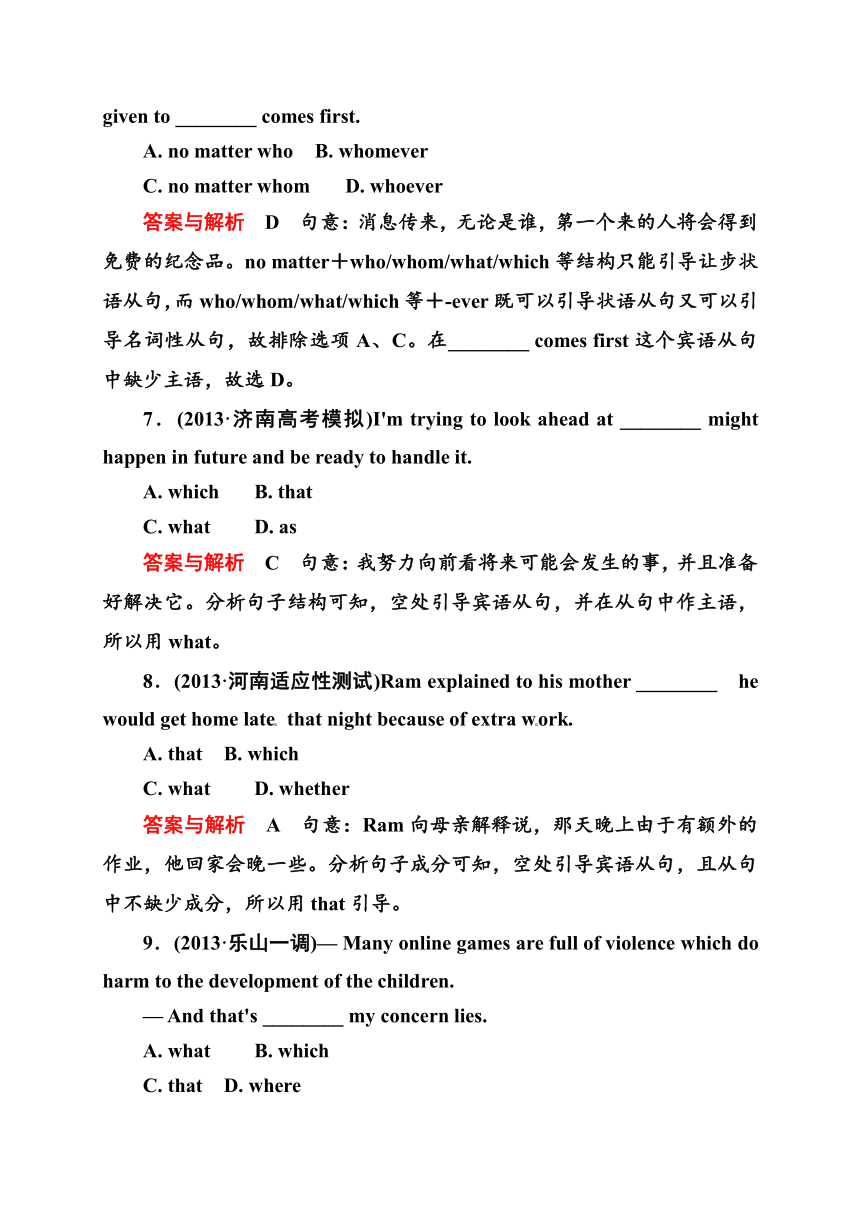 given to ________ comes first.

A. no matter who B. whomever

C. no matter whom D. whoever

答案与解析 D 句意：消息传来，无论是谁，第一个来的人将会得到免费的纪念品。no matter＋who/whom/what/which 等结构只能引导让步状语从句，而 who/whom/what/which 等＋-ever 既可以引导状语从句又可以引导名词性从句，故排除选项 A、C。在________ comes first 这个宾语从句中缺少主语，故选 D。

7．(2013·济南高考模拟)I'm trying to look ahead at ________ might happen in future and be ready to handle it.

A. which B. that

C. what D. as

答案与解析 C 句意：我努力向前看将来可能会发生的事，并且准备好解决它。分析句子结构可知，空处引导宾语从句，并在从句中作主语，所以用 what。

8．(2013·河南适应性测试)Ram explained to his mother ________ he would get home late that night because of extra work.

A. that B. which

C. what D. whether

答案与解析 A 句意：Ram 向母亲解释说，那天晚上由于有额外的作业，他回家会晚一些。分析句子成分可知，空处引导宾语从句，且从句中不缺少成分，所以用 that 引导。

9．(2013·乐山一调)— Many online games are full of violence which do harm to the development of the children.

— And that's ________ my concern lies.

A. what B. which

C. that D. where